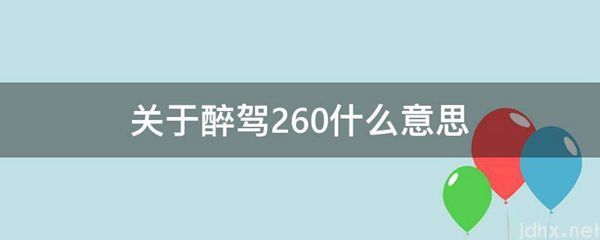 关于醉驾260什么意思

jdhx.net